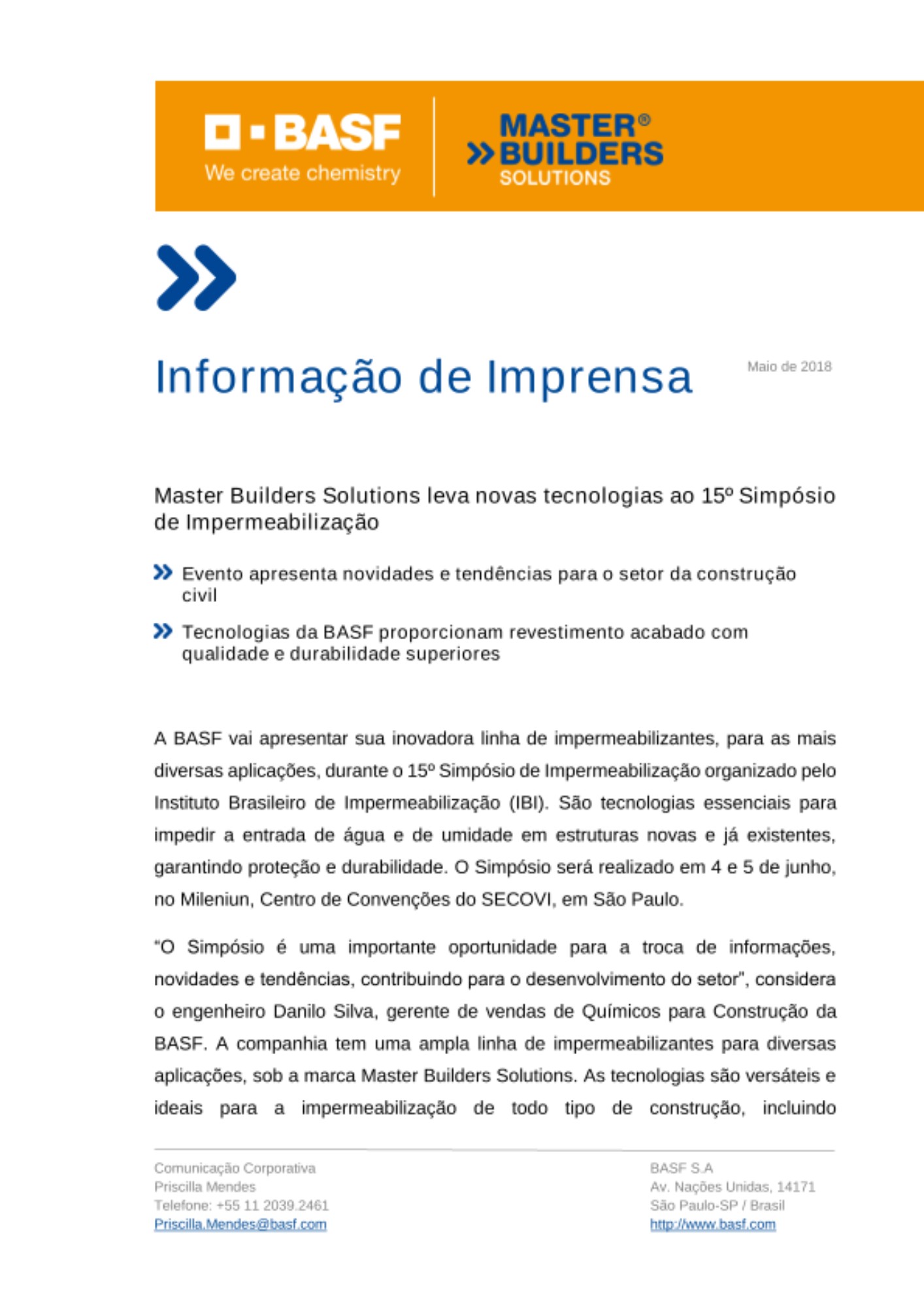 BASF
We create chemistry

MASTER®
BUILDERS
SOLUTIONS

Informação de Imprensa

Maio de 2018

Master Builders Solutions leva novas tecnologias ao 15º Simpósio de Impermeabilização

Evento apresenta novidades e tendências para o setor da construção civil

Tecnologias da BASF proporcionam revestimento acabado com qualidade e durabilidade superiores

A BASF vai apresentar sua inovadora linha de impermeabilizantes, para as mais diversas aplicações, durante o 15º Simpósio de Impermeabilização organizado pelo Instituto Brasileiro de Impermeabilização (IBI). São tecnologias essenciais para impedir a entrada de água e de umidade em estruturas novas e já existentes, garantindo proteção e durabilidade. O Simpósio será realizado em 4 e 5 de junho, no Mileniun, Centro de Convenções do SECOVI, em São Paulo.

"O Simpósio é uma importante oportunidade para a troca de informações, novidades e tendências, contribuindo para o desenvolvimento do setor", considera o engenheiro Danilo Silva, gerente de vendas de Químicos para Construção da BASF. A companhia tem uma ampla linha de impermeabilizantes para diversas aplicações, sob a marca Master Builders Solutions. As tecnologias são versáteis e ideais para a impermeabilização de todo tipo de construção, incluindo

Comunicação Corporativa
Priscilla Mendes
Telefone: +55 11 2039.2461
Priscilla.Mendes@basf.com

BASF S.A
Av. Nações Unidas, 14171
São Paulo-SP / Brasil
http://www.basf.com